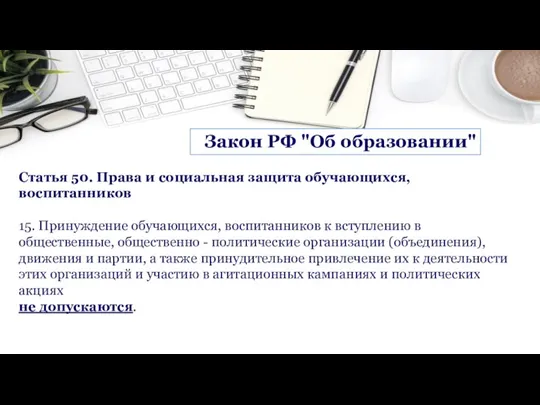 Закон РФ "Об образовании"

Статья 50. Права и социальная защита обучающихся, воспитанников

15. Принуждение обучающихся, воспитанников к вступлению в общественные, общественно - политические организации (объединения), движения и партии, а также принудительное привлечение их к деятельности этих организаций и участию в агитационных кампаниях и политических акциях
не допускаются.